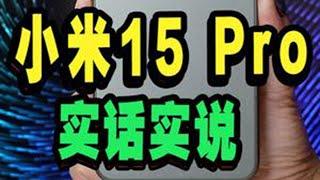 小米15 Pro
实话实说